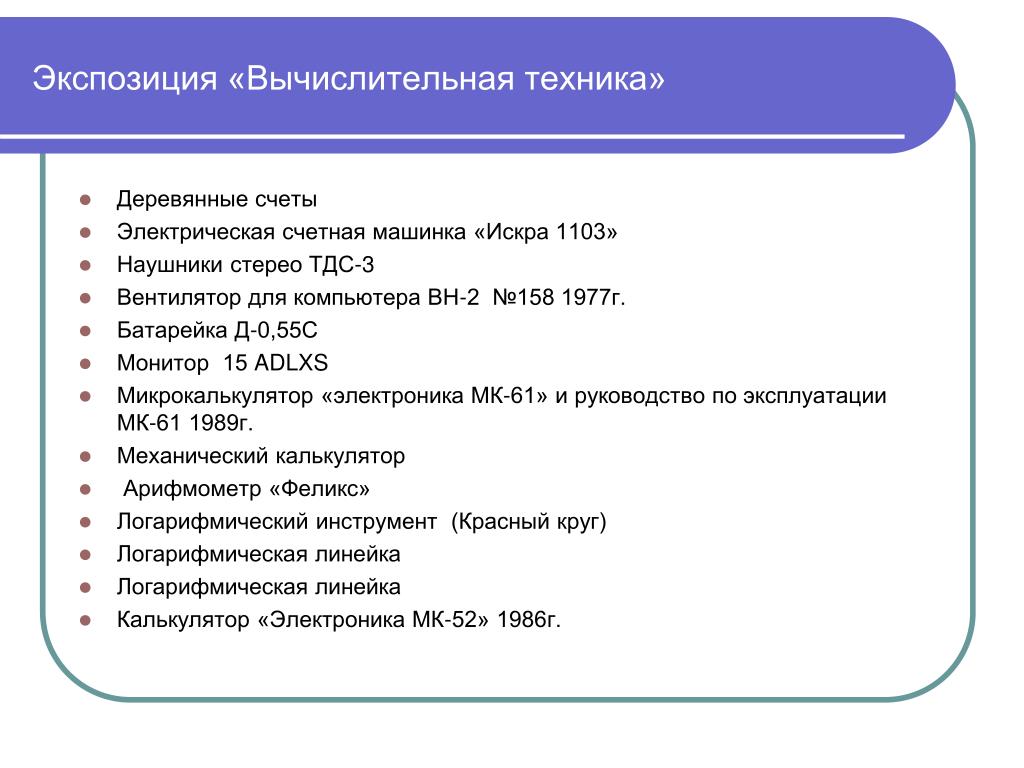 Экспозиция «Вычислительная техника»

- Деревянные счеты
- Электрическая счетная машинка «Искра 1103»
- Наушники стерео ТДС-3
- Вентилятор для компьютера ВН-2 №158 1977г.
- Батарейка Д-0,55С
- Монитор 15 ADLXS
- Микрокалькулятор «электроника МК-61» и руководство по эксплуатации МК-61 1989г.
- Механический калькулятор
- Арифмометр «Феликс»
- Логарифмический инструмент (Красный круг)
- Логарифмическая линейка
- Логарифмическая линейка
- Калькулятор «Электроника МК-52» 1986г.